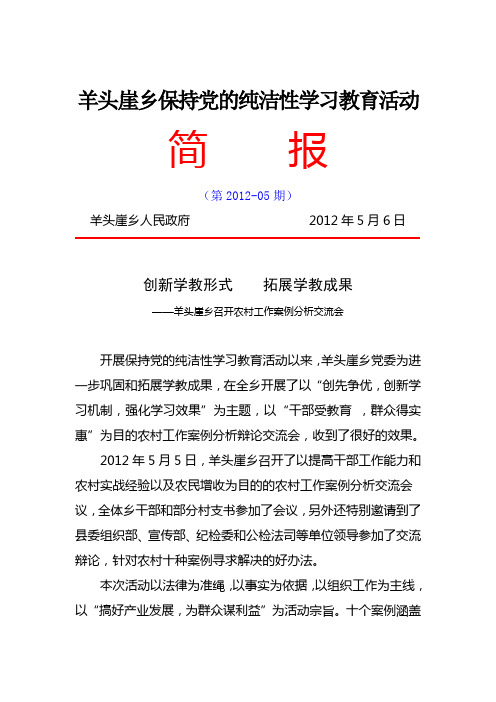 羊头崖乡保持党的纯洁性学习教育活动

简　报

（第 2012-05 期）

羊头崖乡人民政府　　2012 年 5 月 6 日

创新学教形式　　拓展学教成果

——羊头崖乡召开农村工作案例分析交流会

开展保持党的纯洁性学习教育活动以来，羊头崖乡党委为进一步巩固和拓展学教成果，在全乡开展了以“创先争优，创新学习机制，强化学习效果”为主题，以“干部受教育，群众得实惠”为目的农村工作案例分析辩论交流会，收到了很好的效果。

2012 年 5 月 5 日，羊头崖乡召开了以提高干部工作能力和农村实战经验以及农民增收为目的的农村工作案例分析交流会议，全体乡干部和部分村支书参加了会议，另外还特别邀请到了县委组织部、宣传部、纪检委和公检法司等单位领导参加了交流辩论，针对农村十种案例寻求解决的好办法。

本次活动以法律为准绳，以事实为依据，以组织工作为主线，以“搞好产业发展，为群众谋利益”为活动宗旨。十个案例涵盖